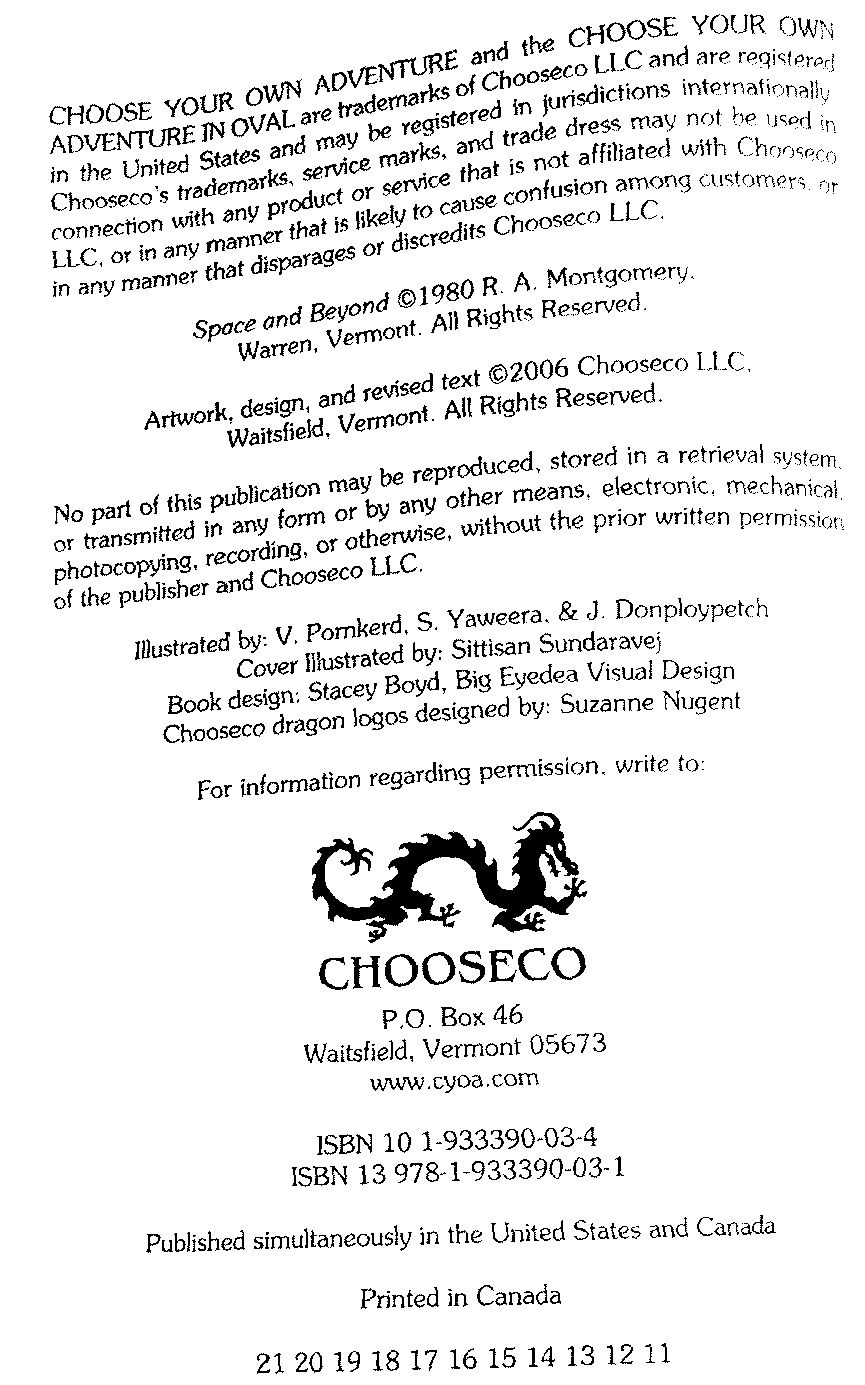 CHOOSE YOUR OWN ADVENTURE and the CHOOSE YOUR OWN ADVENTURE IN OVAL are trademarks of Chooseco LLC and are registered in the United States and may be registered in jurisdictions internationally. Chooseco's trademarks, service marks, and trade dress may not be used in connection with any product or service that is not affiliated with Chooseco LLC, or in any manner that is likely to cause confusion among customers, or in any manner that disparages or discredits Chooseco LLC.

Space and Beyond ©1980 R. A. Montgomery, Warren, Vermont. All Rights Reserved.

Artwork, design, and revised text ©2006 Chooseco LLC, Waitsfield, Vermont. All Rights Reserved.

No part of this publication may be reproduced, stored in a retrieval system, or transmitted in any form or by any other means, electronic, mechanical, photocopying, recording, or otherwise, without the prior written permission of the publisher and Chooseco LLC.

Illustrated by: V. Pornkerd, S. Yaweera, & J. Donploypetch
Cover Illustrated by: Sittisan Sundaravej
Book design: Stacey Boyd, Big Eyedea Visual Design
Chooseco dragon logos designed by: Suzanne Nugent

For information regarding permission, write to:

CHOOSECO
P.O. Box 46
Waitsfield, Vermont 05673
www.cyoa.com

ISBN 10 1-933390-03-4
ISBN 13 978-1-933390-03-1

Published simultaneously in the United States and Canada

Printed in Canada

21 20 19 18 17 16 15 14 13 12 11